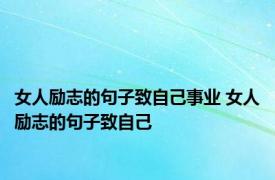 女人励志的句子致自己事业 女人励志的句子致自己